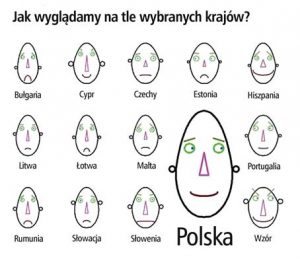 Jak wyglądamy na tle wybranych krajów?

Bułgaria
Cypr
Czechy
Estonia
Hiszpania

Litwa
Łotwa
Malta
Portugalia

Rumunia
Słowacja
Słowenia
Polska
Wzór